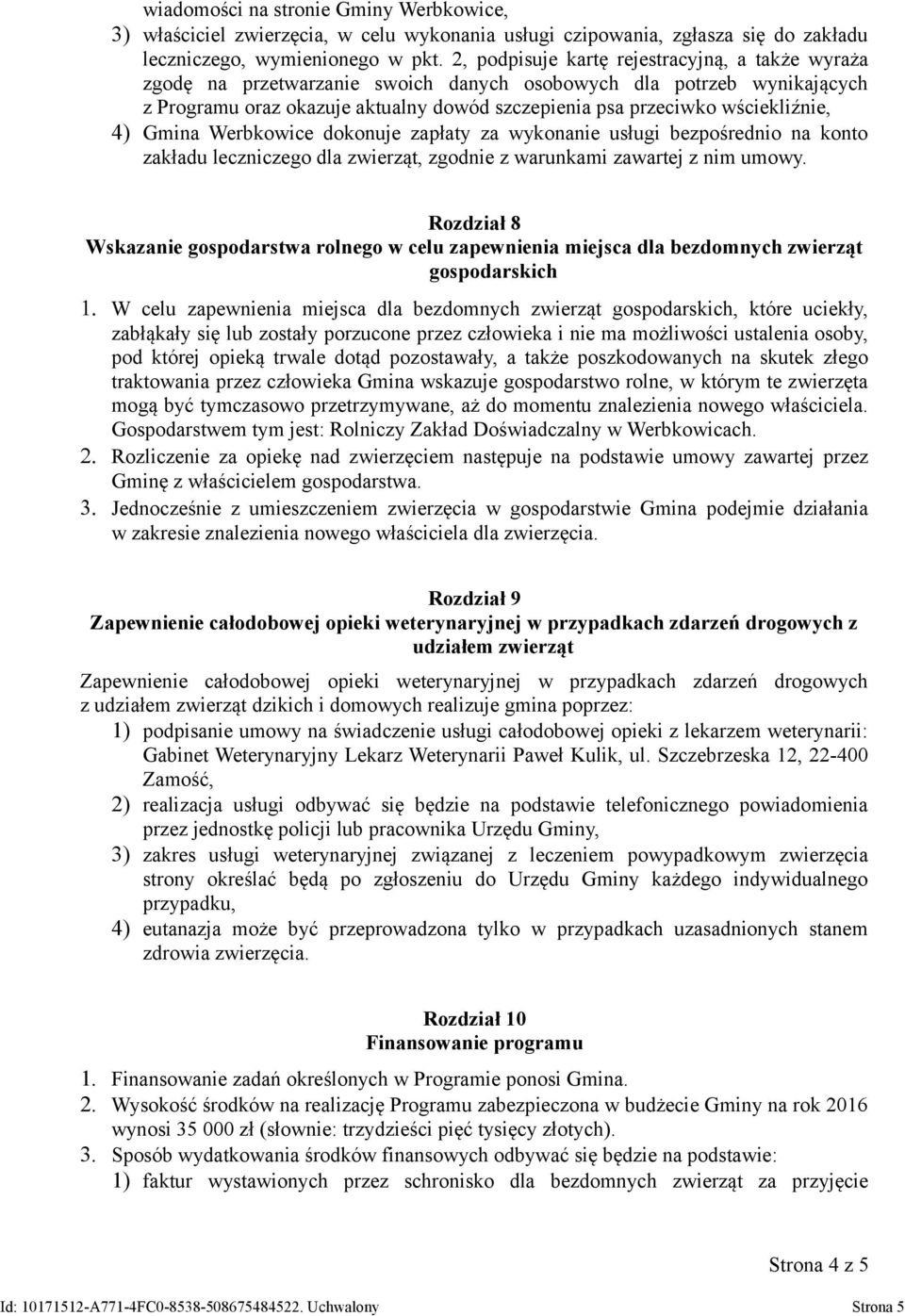 wiadomości na stronie Gminy Werbkowice,

3) właściciel zwierzęcia, w celu wykonania usługi czipowania, zgłasza się do zakładu leczniczego, wymienionego w pkt. 2, podpisuje kartę rejestracyjną, a także wyraża zgodę na przetwarzanie swoich danych osobowych dla potrzeb wynikających z Programu oraz okazuje aktualny dowód szczepienia psa przeciwko wściekliźnie,

4) Gmina Werbkowice dokonuje zapłaty za wykonanie usługi bezpośrednio na konto zakładu leczniczego dla zwierząt, zgodnie z warunkami zawartej z nim umowy.

Rozdział 8
Wskazanie gospodarstwa rolnego w celu zapewnienia miejsca dla bezdomnych zwierząt gospodarskich

1. W celu zapewnienia miejsca dla bezdomnych zwierząt gospodarskich, które uciekły, zabłąkały się lub zostały porzucone przez człowieka i nie ma możliwości ustalenia osoby, pod której opieką trwale dotąd pozostawały, a także poszkodowanych na skutek złego traktowania przez człowieka Gmina wskazuje gospodarstwo rolne, w którym te zwierzęta mogą być tymczasowo przetrzymywane, aż do momentu znalezienia nowego właściciela. Gospodarstwem tym jest: Rolniczy Zakład Doświadczalny w Werbkowicach.

2. Rozliczenie za opiekę nad zwierzęciem następuje na podstawie umowy zawartej przez Gminę z właścicielem gospodarstwa.

3. Jednocześnie z umieszczeniem zwierzęcia w gospodarstwie Gmina podejmie działania w zakresie znalezienia nowego właściciela dla zwierzęcia.

Rozdział 9
Zapewnienie całodobowej opieki weterynaryjnej w przypadkach zdarzeń drogowych z udziałem zwierząt

Zapewnienie całodobowej opieki weterynaryjnej w przypadkach zdarzeń drogowych z udziałem zwierząt dzikich i domowych realizuje gmina poprzez:

1) podpisanie umowy na świadczenie usługi całodobowej opieki z lekarzem weterynarii: Gabinet Weterynaryjny Lekarz Weterynarii Paweł Kulik, ul. Szczebrzeska 12, 22-400 Zamość,

2) realizacja usługi odbywać się będzie na podstawie telefonicznego powiadomienia przez jednostkę policji lub pracownika Urzędu Gminy,

3) zakres usługi weterynaryjnej związanej z leczeniem powypadkowym zwierzęcia strony określać będą po zgłoszeniu do Urzędu Gminy każdego indywidualnego przypadku,

4) eutanazja może być przeprowadzona tylko w przypadkach uzasadnionych stanem zdrowia zwierzęcia.

Rozdział 10
Finansowanie programu

1. Finansowanie zadań określonych w Programie ponosi Gmina.

2. Wysokość środków na realizację Programu zabezpieczona w budżecie Gminy na rok 2016 wynosi 35 000 zł (słownie: trzydzieści pięć tysięcy złotych).

3. Sposób wydatkowania środków finansowych odbywać się będzie na podstawie:

1) faktur wystawionych przez schronisko dla bezdomnych zwierząt za przyjęcie

Strona 4 z 5

Id: 10171512-A771-4FC0-8538-508675484522. Uchwalony Strona 5